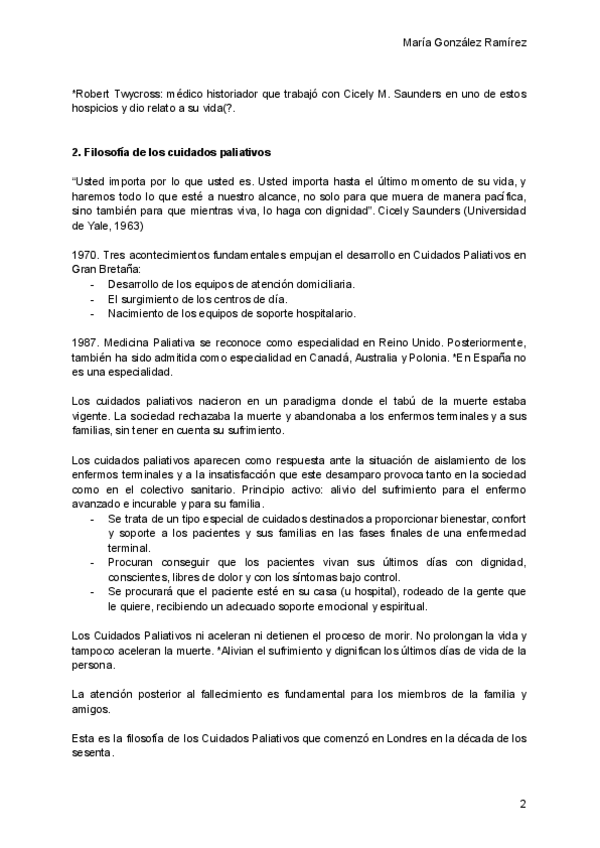 María González Ramírez

*Robert Twycross: médico historiador que trabajó con Cicely M. Saunders en uno de estos hospicios y dio relato a su vida(?.

2. Filosofía de los cuidados paliativos

"Usted importa por lo que usted es. Usted importa hasta el último momento de su vida, y haremos todo lo que esté a nuestro alcance, no solo para que muera de manera pacífica, sino también para que mientras viva, lo haga con dignidad". Cicely Saunders (Universidad de Yale, 1963)

1970. Tres acontecimientos fundamentales empujan el desarrollo en Cuidados Paliativos en Gran Bretaña:
- Desarrollo de los equipos de atención domiciliaria.
- El surgimiento de los centros de día.
- Nacimiento de los equipos de soporte hospitalario.

1987. Medicina Paliativa se reconoce como especialidad en Reino Unido. Posteriormente, también ha sido admitida como especialidad en Canadá, Australia y Polonia. *En España no es una especialidad.

Los cuidados paliativos nacieron en un paradigma donde el tabú de la muerte estaba vigente. La sociedad rechazaba la muerte y abandonaba a los enfermos terminales y a sus familias, sin tener en cuenta su sufrimiento.

Los cuidados paliativos aparecen como respuesta ante la situación de aislamiento de los enfermos terminales y a la insatisfacción que este desamparo provoca tanto en la sociedad como en el colectivo sanitario. Principio activo: alivio del sufrimiento para el enfermo avanzado e incurable y para su familia.
- Se trata de un tipo especial de cuidados destinados a proporcionar bienestar, confort y soporte a los pacientes y sus familias en las fases finales de una enfermedad terminal.
- Procuran conseguir que los pacientes vivan sus últimos días con dignidad, conscientes, libres de dolor y con los síntomas bajo control.
- Se procurará que el paciente esté en su casa (u hospital), rodeado de la gente que le quiere, recibiendo un adecuado soporte emocional y espiritual.

Los Cuidados Paliativos ni aceleran ni detienen el proceso de morir. No prolongan la vida y tampoco aceleran la muerte. *Alivian el sufrimiento y dignifican los últimos días de vida de la persona.

La atención posterior al fallecimiento es fundamental para los miembros de la familia y amigos.

Esta es la filosofía de los Cuidados Paliativos que comenzó en Londres en la década de los sesenta.

2